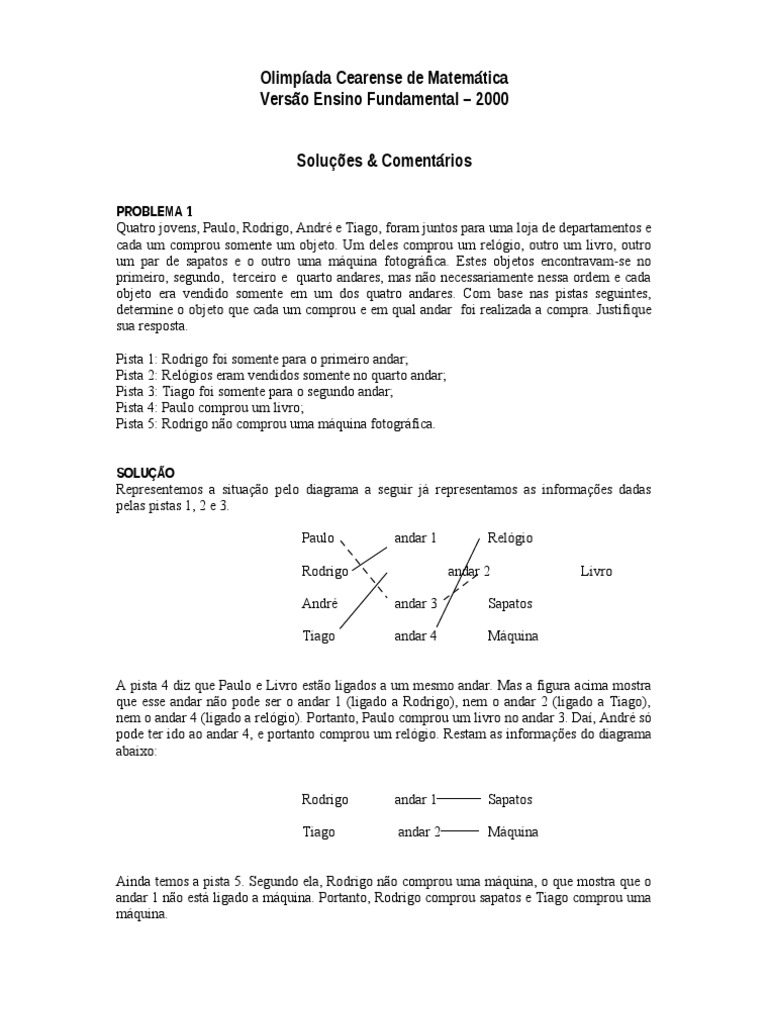 Olimpíada Cearense de Matemática
Versão Ensino Fundamental – 2000

Soluções & Comentários

PROBLEMA 1
Quatro jovens, Paulo, Rodrigo, André e Tiago, foram juntos para uma loja de departamentos e cada um comprou somente um objeto. Um deles comprou um relógio, outro um livro, outro um par de sapatos e o outro uma máquina fotográfica. Estes objetos encontravam-se no primeiro, segundo, terceiro e quarto andares, mas não necessariamente nessa ordem e cada objeto era vendido somente em um dos quatro andares. Com base nas pistas seguintes, determine o objeto que cada um comprou e em qual andar foi realizada a compra. Justifique sua resposta.

Pista 1: Rodrigo foi somente para o primeiro andar;
Pista 2: Relógios eram vendidos somente no quarto andar;
Pista 3: Tiago foi somente para o segundo andar;
Pista 4: Paulo comprou um livro;
Pista 5: Rodrigo não comprou uma máquina fotográfica.

SOLUÇÃO
Representemos a situação pelo diagrama a seguir já representamos as informações dadas pelas pistas 1, 2 e 3.

Paulo andar 1 Relógio
Rodrigo andar 2 Livro
André andar 3 Sapatos
Tiago andar 4 Máquina

A pista 4 diz que Paulo e Livro estão ligados a um mesmo andar. Mas a figura acima mostra que esse andar não pode ser o andar 1 (ligado a Rodrigo), nem o andar 2 (ligado a Tiago), nem o andar 4 (ligado a relógio). Portanto, Paulo comprou um livro no andar 3. Daí, André só pode ter ido ao andar 4, e portanto comprou um relógio. Restam as informações do diagrama abaixo:

Rodrigo andar 1 Sapatos
Tiago andar 2 Máquina

Ainda temos a pista 5. Segundo ela, Rodrigo não comprou uma máquina, o que mostra que o andar 1 não está ligado a máquina. Portanto, Rodrigo comprou sapatos e Tiago comprou uma máquina.